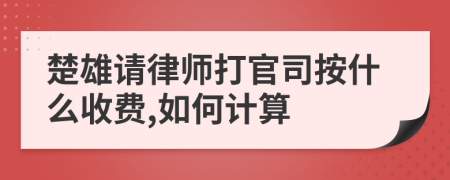 楚雄请律师打官司按什么收费,如何计算